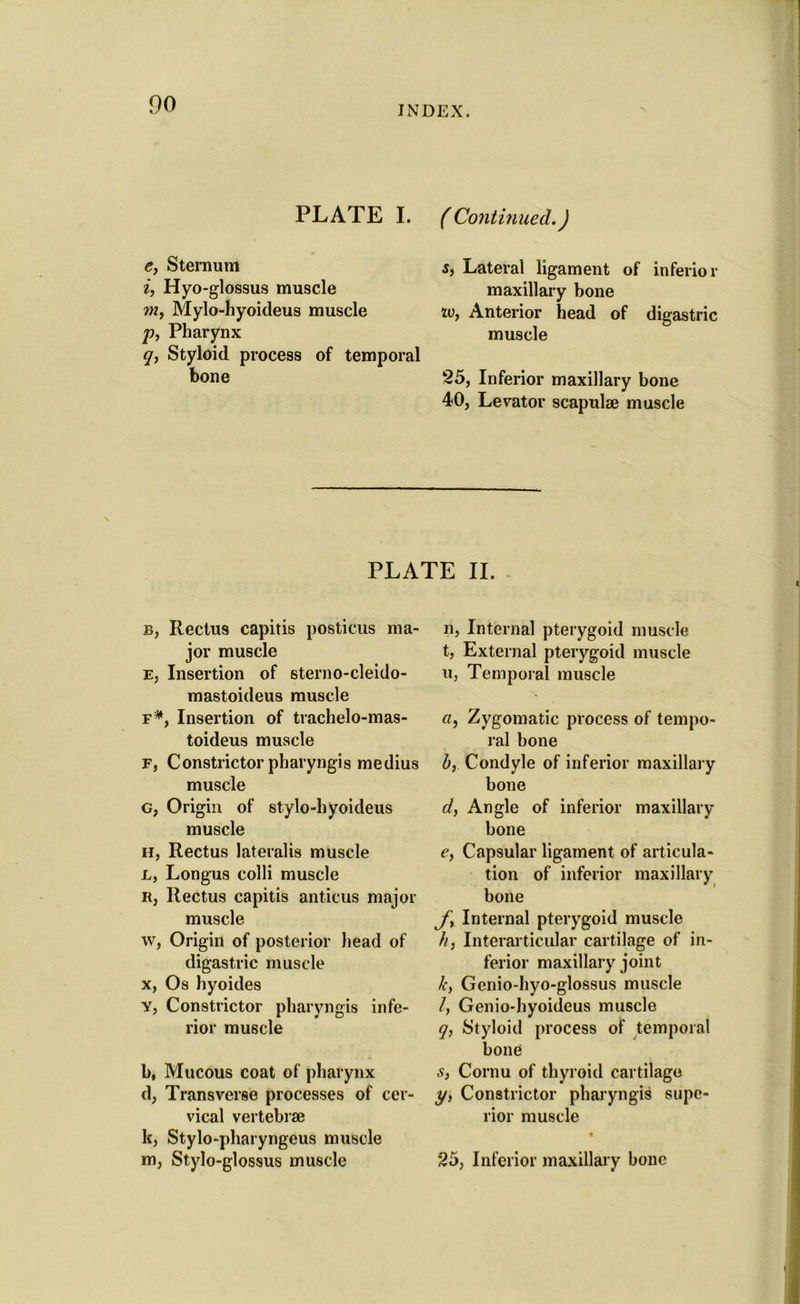 90

INDEX.

PLATE I. (Continued.)

e, Sternum
i, Hyo-glossus muscle
m, Mylo-hyoideus muscle
p, Pharynx
q, Styloid process of temporal bone

s, Lateral ligament of inferior maxillary bone
w, Anterior head of digastric muscle

25, Inferior maxillary bone
40, Levator scapulæ muscle

PLATE II.

B, Rectus capitis posticus major muscle
E, Insertion of sterno-cleido-mastoideus muscle
F*, Insertion of trachelo-mastoideus muscle
F, Constrictor pharyngis medius muscle
G, Origin of stylo-hyoideus muscle
H, Rectus lateralis muscle
L, Longus colli muscle
R, Rectus capitis anticus major muscle
W, Origin of posterior head of digastric muscle
X, Os hyoides
Y, Constrictor pharyngis inferior muscle

b, Mucous coat of pharynx
d, Transverse processes of cervical vertebræ
k, Stylo-pharyngeus muscle
m, Stylo-glossus muscle

n, Internal pterygoid muscle
t, External pterygoid muscle
u, Temporal muscle

a, Zygomatic process of temporal bone
b, Condyle of inferior maxillary bone
d, Angle of inferior maxillary bone
e, Capsular ligament of articulation of inferior maxillary bone
f, Internal pterygoid muscle
h, Interarticular cartilage of inferior maxillary joint
k, Genio-hyo-glossus muscle
l, Genio-hyoideus muscle
q, Styloid process of temporal bone
s, Cornu of thyroid cartilage
y, Constrictor pharyngis superior muscle

25, Inferior maxillary bone